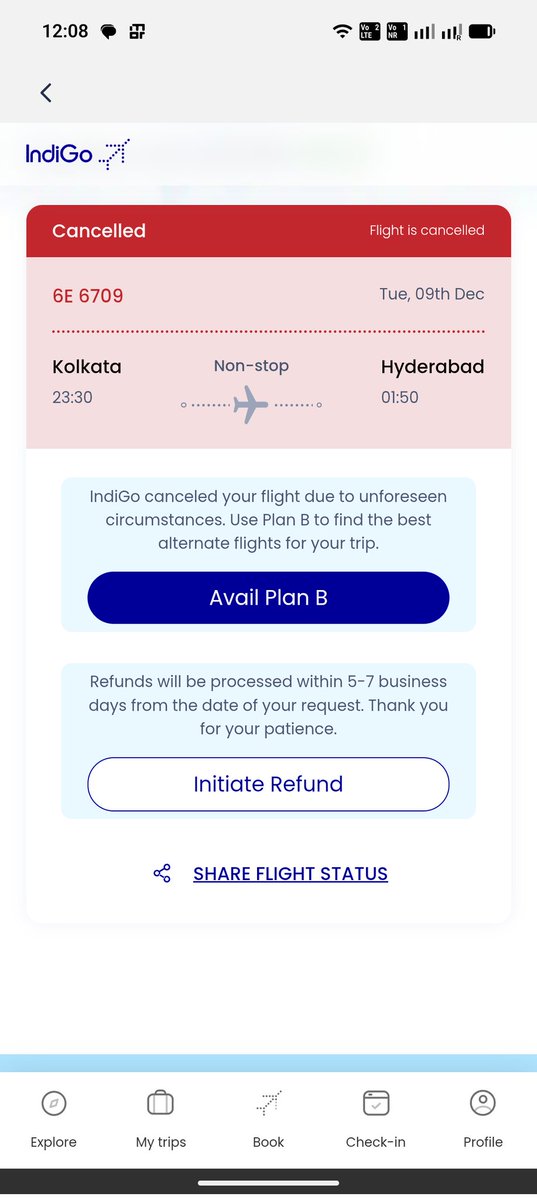 12:08

IndiGo

Cancelled
Flight is cancelled

6E 6709
Tue, 09th Dec

Kolkata
23:30
Non-stop
Hyderabad
01:50

IndiGo canceled your flight due to unforeseen circumstances. Use Plan B to find the best alternate flights for your trip.

Avail Plan B

Refunds will be processed within 5-7 business days from the date of your request. Thank you for your patience.

Initiate Refund

SHARE FLIGHT STATUS

Explore
My trips
Book
Check-in
Profile